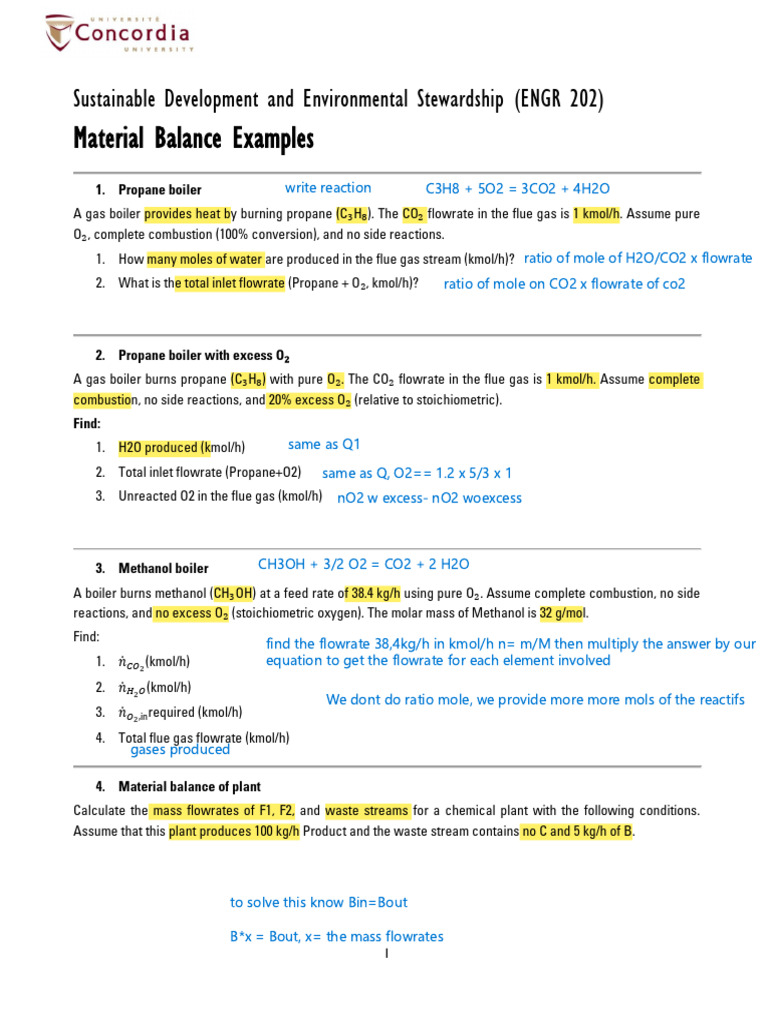 UNIVERSITÉ
Concordia
UNIVERSITY

Sustainable Development and Environmental Stewardship (ENGR 202)

Material Balance Examples

1. Propane boiler   write reaction   C3H8 + 5O2 = 3CO2 + 4H2O

A gas boiler provides heat by burning propane ($C_3H_8$). The $CO_2$ flowrate in the flue gas is 1 kmol/h. Assume pure $O_2$, complete combustion (100% conversion), and no side reactions.

1. How many moles of water are produced in the flue gas stream (kmol/h)? ratio of mole of H2O/CO2 x flowrate
2. What is the total inlet flowrate (Propane + $O_2$, kmol/h)? ratio of mole on CO2 x flowrate of co2

2. Propane boiler with excess $O_2$

A gas boiler burns propane ($C_3H_8$) with pure $O_2$. The $CO_2$ flowrate in the flue gas is 1 kmol/h. Assume complete combustion, no side reactions, and 20% excess $O_2$ (relative to stoichiometric).

Find:

1. H2O produced (kmol/h)   same as Q1
2. Total inlet flowrate (Propane+O2)   same as Q, O2== 1.2 x 5/3 x 1
3. Unreacted O2 in the flue gas (kmol/h)   nO2 w excess- nO2 woexcess

3. Methanol boiler   CH3OH + 3/2 O2 = CO2 + 2 H2O

A boiler burns methanol ($CH_3OH$) at a feed rate of 38.4 kg/h using pure $O_2$. Assume complete combustion, no side reactions, and no excess $O_2$ (stoichiometric oxygen). The molar mass of Methanol is 32 g/mol.

Find:   find the flowrate 38,4kg/h in kmol/h n= m/M then multiply the answer by our equation to get the flowrate for each element involved

1. $\dot{n}_{CO_2}$(kmol/h)
2. $\dot{n}_{H_2O}$(kmol/h)   We dont do ratio mole, we provide more more mols of the reactifs
3. $\dot{n}_{O_2,in}$required (kmol/h)
4. Total flue gas flowrate (kmol/h)
gases produced

4. Material balance of plant

Calculate the mass flowrates of F1, F2, and waste streams for a chemical plant with the following conditions. Assume that this plant produces 100 kg/h Product and the waste stream contains no C and 5 kg/h of B.

to solve this know Bin=Bout

B*x = Bout, x= the mass flowrates

1